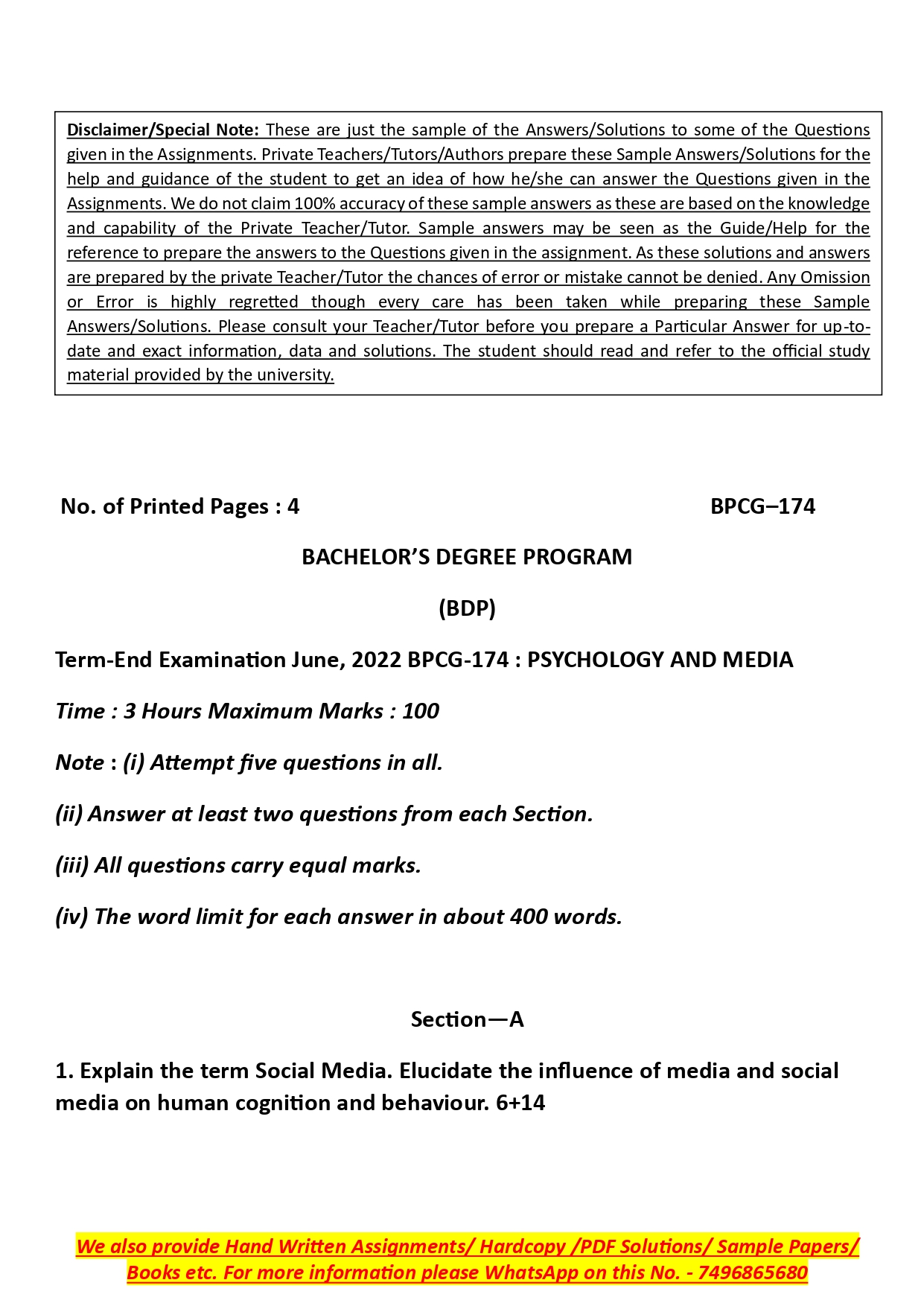 Disclaimer/Special Note: These are just the sample of the Answers/Solutions to some of the Questions given in the Assignments. Private Teachers/Tutors/Authors prepare these Sample Answers/Solutions for the help and guidance of the student to get an idea of how he/she can answer the Questions given in the Assignments. We do not claim 100% accuracy of these sample answers as these are based on the knowledge and capability of the Private Teacher/Tutor. Sample answers may be seen as the Guide/Help for the reference to prepare the answers to the Questions given in the assignment. As these solutions and answers are prepared by the private Teacher/Tutor the chances of error or mistake cannot be denied. Any Omission or Error is highly regretted though every care has been taken while preparing these Sample Answers/Solutions. Please consult your Teacher/Tutor before you prepare a Particular Answer for up-to-date and exact information, data and solutions. The student should read and refer to the official study material provided by the university.

No. of Printed Pages : 4 BPCG–174

BACHELOR'S DEGREE PROGRAM

(BDP)

Term-End Examination June, 2022 BPCG-174 : PSYCHOLOGY AND MEDIA

Time : 3 Hours Maximum Marks : 100

Note : (i) Attempt five questions in all.

(ii) Answer at least two questions from each Section.

(iii) All questions carry equal marks.

(iv) The word limit for each answer in about 400 words.

Section—A

1. Explain the term Social Media. Elucidate the influence of media and social media on human cognition and behaviour. 6+14

We also provide Hand Written Assignments/ Hardcopy /PDF Solutions/ Sample Papers/ Books etc. For more information please WhatsApp on this No. - 7496865680